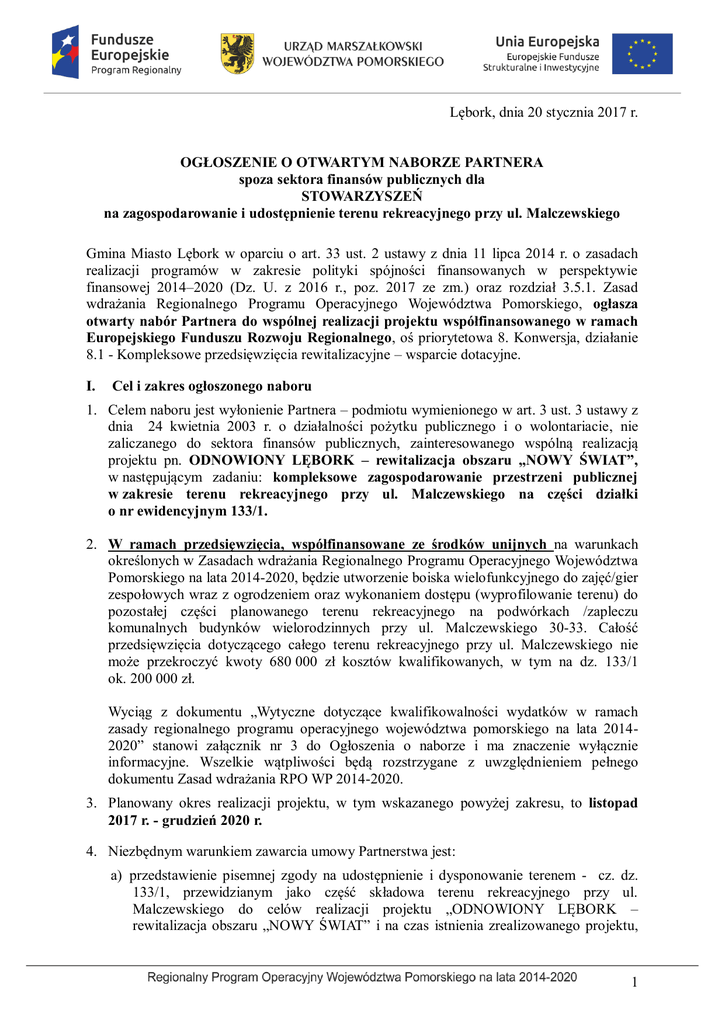 Fundusze Europejskie
Program Regionalny

URZĄD MARSZAŁKOWSKI WOJEWÓDZTWA POMORSKIEGO

Unia Europejska
Europejskie Fundusze Strukturalne i Inwestycyjne

Lębork, dnia 20 stycznia 2017 r.

OGŁOSZENIE O OTWARTYM NABORZE PARTNERA
spoza sektora finansów publicznych dla
STOWARZYSZEŃ
na zagospodarowanie i udostępnienie terenu rekreacyjnego przy ul. Malczewskiego

Gmina Miasto Lębork w oparciu o art. 33 ust. 2 ustawy z dnia 11 lipca 2014 r. o zasadach realizacji programów w zakresie polityki spójności finansowanych w perspektywie finansowej 2014–2020 (Dz. U. z 2016 r., poz. 2017 ze zm.) oraz rozdział 3.5.1. Zasad wdrażania Regionalnego Programu Operacyjnego Województwa Pomorskiego, ogłasza otwarty nabór Partnera do wspólnej realizacji projektu współfinansowanego w ramach Europejskiego Funduszu Rozwoju Regionalnego, oś priorytetowa 8. Konwersja, działanie 8.1 - Kompleksowe przedsięwzięcia rewitalizacyjne – wsparcie dotacyjne.

I. Cel i zakres ogłoszonego naboru

1. Celem naboru jest wyłonienie Partnera – podmiotu wymienionego w art. 3 ust. 3 ustawy z dnia 24 kwietnia 2003 r. o działalności pożytku publicznego i o wolontariacie, nie zaliczanego do sektora finansów publicznych, zainteresowanego wspólną realizacją projektu pn. ODNOWIONY LĘBORK – rewitalizacja obszaru „NOWY ŚWIAT”, w następującym zadaniu: kompleksowe zagospodarowanie przestrzeni publicznej w zakresie terenu rekreacyjnego przy ul. Malczewskiego na części działki o nr ewidencyjnym 133/1.

2. W ramach przedsięwzięcia, współfinansowane ze środków unijnych na warunkach określonych w Zasadach wdrażania Regionalnego Programu Operacyjnego Województwa Pomorskiego na lata 2014-2020, będzie utworzenie boiska wielofunkcyjnego do zajęć/gier zespołowych wraz z ogrodzeniem oraz wykonaniem dostępu (wyprofilowanie terenu) do pozostałej części planowanego terenu rekreacyjnego na podwórkach /zapleczu komunalnych budynków wielorodzinnych przy ul. Malczewskiego 30-33. Całość przedsięwzięcia dotyczącego całego terenu rekreacyjnego przy ul. Malczewskiego nie może przekroczyć kwoty 680 000 zł kosztów kwalifikowanych, w tym na dz. 133/1 ok. 200 000 zł.

Wyciąg z dokumentu „Wytyczne dotyczące kwalifikowalności wydatków w ramach zasady regionalnego programu operacyjnego województwa pomorskiego na lata 2014-2020” stanowi załącznik nr 3 do Ogłoszenia o naborze i ma znaczenie wyłącznie informacyjne. Wszelkie wątpliwości będą rozstrzygane z uwzględnieniem pełnego dokumentu Zasad wdrażania RPO WP 2014-2020.

3. Planowany okres realizacji projektu, w tym wskazanego powyżej zakresu, to listopad 2017 r. - grudzień 2020 r.

4. Niezbędnym warunkiem zawarcia umowy Partnerstwa jest:

a) przedstawienie pisemnej zgody na udostępnienie i dysponowanie terenem - cz. dz. 133/1, przewidzianym jako część składowa terenu rekreacyjnego przy ul. Malczewskiego do celów realizacji projektu „ODNOWIONY LĘBORK – rewitalizacja obszaru „NOWY ŚWIAT” i na czas istnienia zrealizowanego projektu,

Regionalny Program Operacyjny Województwa Pomorskiego na lata 2014-2020

1